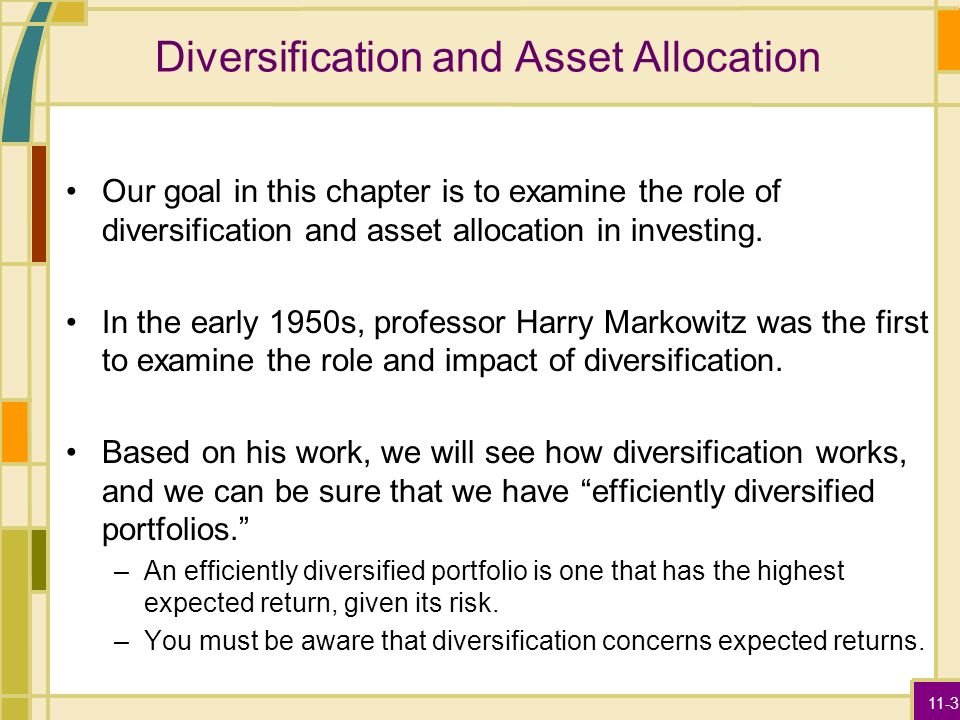 Diversification and Asset Allocation

• Our goal in this chapter is to examine the role of diversification and asset allocation in investing.

• In the early 1950s, professor Harry Markowitz was the first to examine the role and impact of diversification.

• Based on his work, we will see how diversification works, and we can be sure that we have “efficiently diversified portfolios.”
– An efficiently diversified portfolio is one that has the highest expected return, given its risk.
– You must be aware that diversification concerns expected returns.

11-3